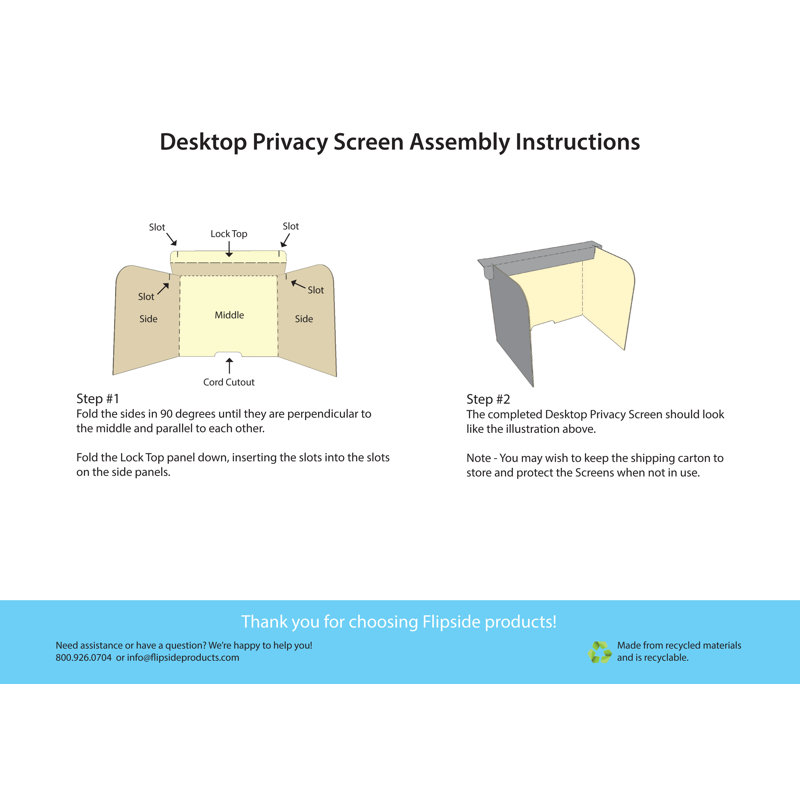 Desktop Privacy Screen Assembly Instructions

Slot

Lock Top

Slot

Slot

Slot

Side

Middle

Side

Cord Cutout

Step #1
Fold the sides in 90 degrees until they are perpendicular to the middle and parallel to each other.

Fold the Lock Top panel down, inserting the slots into the slots on the side panels.

Step #2
The completed Desktop Privacy Screen should look like the illustration above.

Note - You may wish to keep the shipping carton to store and protect the Screens when not in use.

Thank you for choosing Flipside products!

Need assistance or have a question? We're happy to help you!
800.926.0704 or info@flipsideproducts.com

Made from recycled materials and is recyclable.